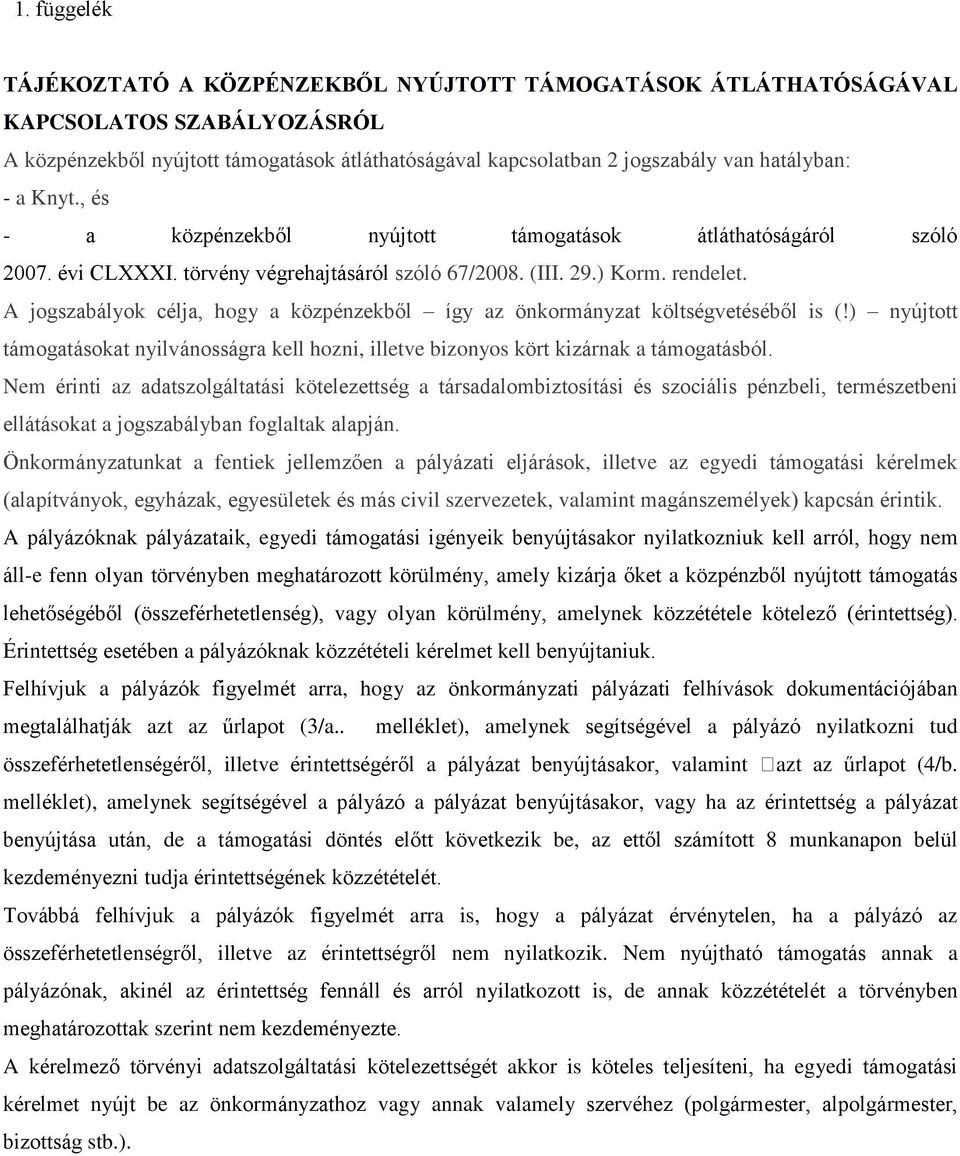 1. függelék

TÁJÉKOZTATÓ A KÖZPÉNZEKBŐL NYÚJTOTT TÁMOGATÁSOK ÁTLÁTHATÓSÁGÁVAL KAPCSOLATOS SZABÁLYOZÁSRÓL

A közpénzekből nyújtott támogatások átláthatóságával kapcsolatban 2 jogszabály van hatályban:
- a Knyt., és
- a közpénzekből nyújtott támogatások átláthatóságáról szóló 2007. évi CLXXXI. törvény végrehajtásáról szóló 67/2008. (III. 29.) Korm. rendelet.

A jogszabályok célja, hogy a közpénzekből – így az önkormányzat költségvetéséből is (!) – nyújtott támogatásokat nyilvánosságra kell hozni, illetve bizonyos kört kizárnak a támogatásból.

Nem érinti az adatszolgáltatási kötelezettség a társadalombiztosítási és szociális pénzbeli, természetbeni ellátásokat a jogszabályban foglaltak alapján.

Önkormányzatunkat a fentiek jellemzően a pályázati eljárások, illetve az egyedi támogatási kérelmek (alapítványok, egyházak, egyesületek és más civil szervezetek, valamint magánszemélyek) kapcsán érintik.

A pályázóknak pályázataik, egyedi támogatási igényeik benyújtásakor nyilatkozniuk kell arról, hogy nem áll-e fenn olyan törvényben meghatározott körülmény, amely kizárja őket a közpénzből nyújtott támogatás lehetőségéből (összeférhetetlenség), vagy olyan körülmény, amelynek közzététele kötelező (érintettség). Érintettség esetében a pályázóknak közzétételi kérelmet kell benyújtaniuk.

Felhívjuk a pályázók figyelmét arra, hogy az önkormányzati pályázati felhívások dokumentációjában megtalálhatják azt az űrlapot (3/a.. melléklet), amelynek segítségével a pályázó nyilatkozni tud összeférhetetlenségéről, illetve érintettségéről a pályázat benyújtásakor, valamint azt az űrlapot (4/b. melléklet), amelynek segítségével a pályázó a pályázat benyújtásakor, vagy ha az érintettség a pályázat benyújtása után, de a támogatási döntés előtt következik be, az ettől számított 8 munkanapon belül kezdeményezni tudja érintettségének közzétételét.

Továbbá felhívjuk a pályázók figyelmét arra is, hogy a pályázat érvénytelen, ha a pályázó az összeférhetetlenségről, illetve az érintettségről nem nyilatkozik. Nem nyújtható támogatás annak a pályázónak, akinél az érintettség fennáll és arról nyilatkozott is, de annak közzétételét a törvényben meghatározottak szerint nem kezdeményezte.

A kérelmező törvényi adatszolgáltatási kötelezettségét akkor is köteles teljesíteni, ha egyedi támogatási kérelmet nyújt be az önkormányzathoz vagy annak valamely szervéhez (polgármester, alpolgármester, bizottság stb.).